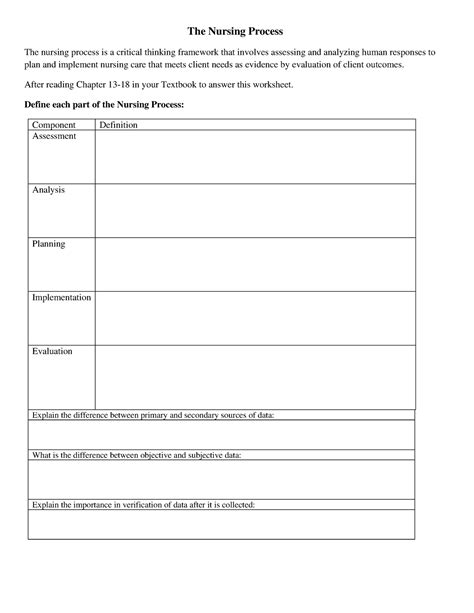 The Nursing Process

The nursing process is a critical thinking framework that involves assessing and analyzing human responses to plan and implement nursing care that meets client needs as evidence by evaluation of client outcomes.

After reading Chapter 13-18 in your Textbook to answer this worksheet.

Define each part of the Nursing Process:

| Component | Definition |
|---|---|
| Assessment | |
| Analysis | |
| Planning | |
| Implementation | |
| Evaluation | |

Explain the difference between primary and secondary sources of data:

What is the difference between objective and subjective data:

Explain the importance in verification of data after it is collected: